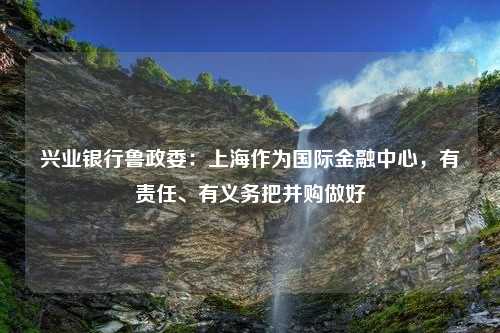 兴业银行鲁政委：上海作为国际金融中心，有责任、有义务把并购做好